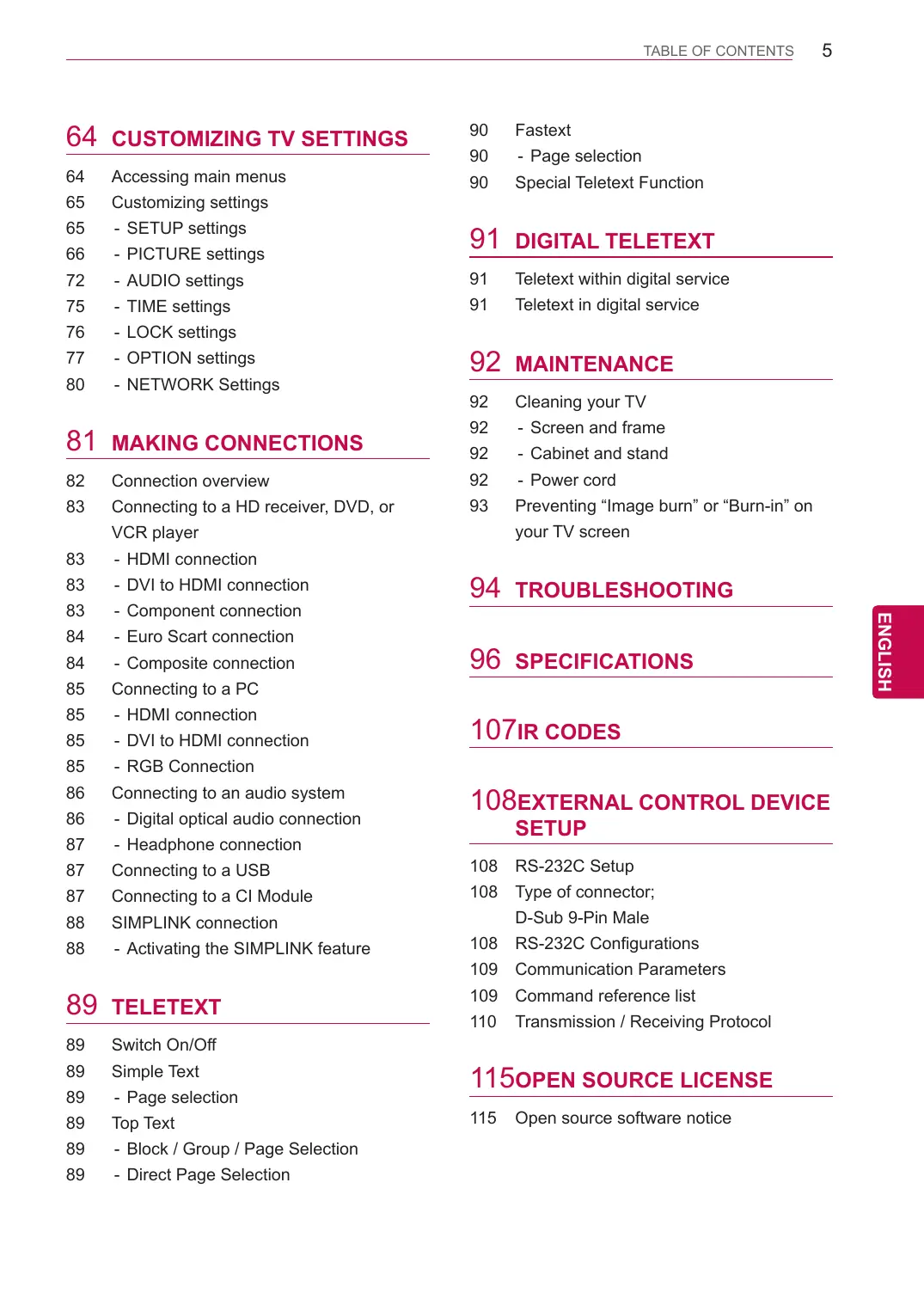 TABLE OF CONTENTS 5

64 CUSTOMIZING TV SETTINGS

64 Accessing main menus
65 Customizing settings
65 - SETUP settings
66 - PICTURE settings
72 - AUDIO settings
75 - TIME settings
76 - LOCK settings
77 - OPTION settings
80 - NETWORK Settings

81 MAKING CONNECTIONS

82 Connection overview
83 Connecting to a HD receiver, DVD, or VCR player
83 - HDMI connection
83 - DVI to HDMI connection
83 - Component connection
84 - Euro Scart connection
84 - Composite connection
85 Connecting to a PC
85 - HDMI connection
85 - DVI to HDMI connection
85 - RGB Connection
86 Connecting to an audio system
86 - Digital optical audio connection
87 - Headphone connection
87 Connecting to a USB
87 Connecting to a CI Module
88 SIMPLINK connection
88 - Activating the SIMPLINK feature

89 TELETEXT

89 Switch On/Off
89 Simple Text
89 - Page selection
89 Top Text
89 - Block / Group / Page Selection
89 - Direct Page Selection

90 Fastext
90 - Page selection
90 Special Teletext Function

91 DIGITAL TELETEXT

91 Teletext within digital service
91 Teletext in digital service

92 MAINTENANCE

92 Cleaning your TV
92 - Screen and frame
92 - Cabinet and stand
92 - Power cord
93 Preventing “Image burn” or “Burn-in” on your TV screen

94 TROUBLESHOOTING

96 SPECIFICATIONS

107 IR CODES

108 EXTERNAL CONTROL DEVICE SETUP

108 RS-232C Setup
108 Type of connector; D-Sub 9-Pin Male
108 RS-232C Configurations
109 Communication Parameters
109 Command reference list
110 Transmission / Receiving Protocol

115 OPEN SOURCE LICENSE

115 Open source software notice

ENGLISH